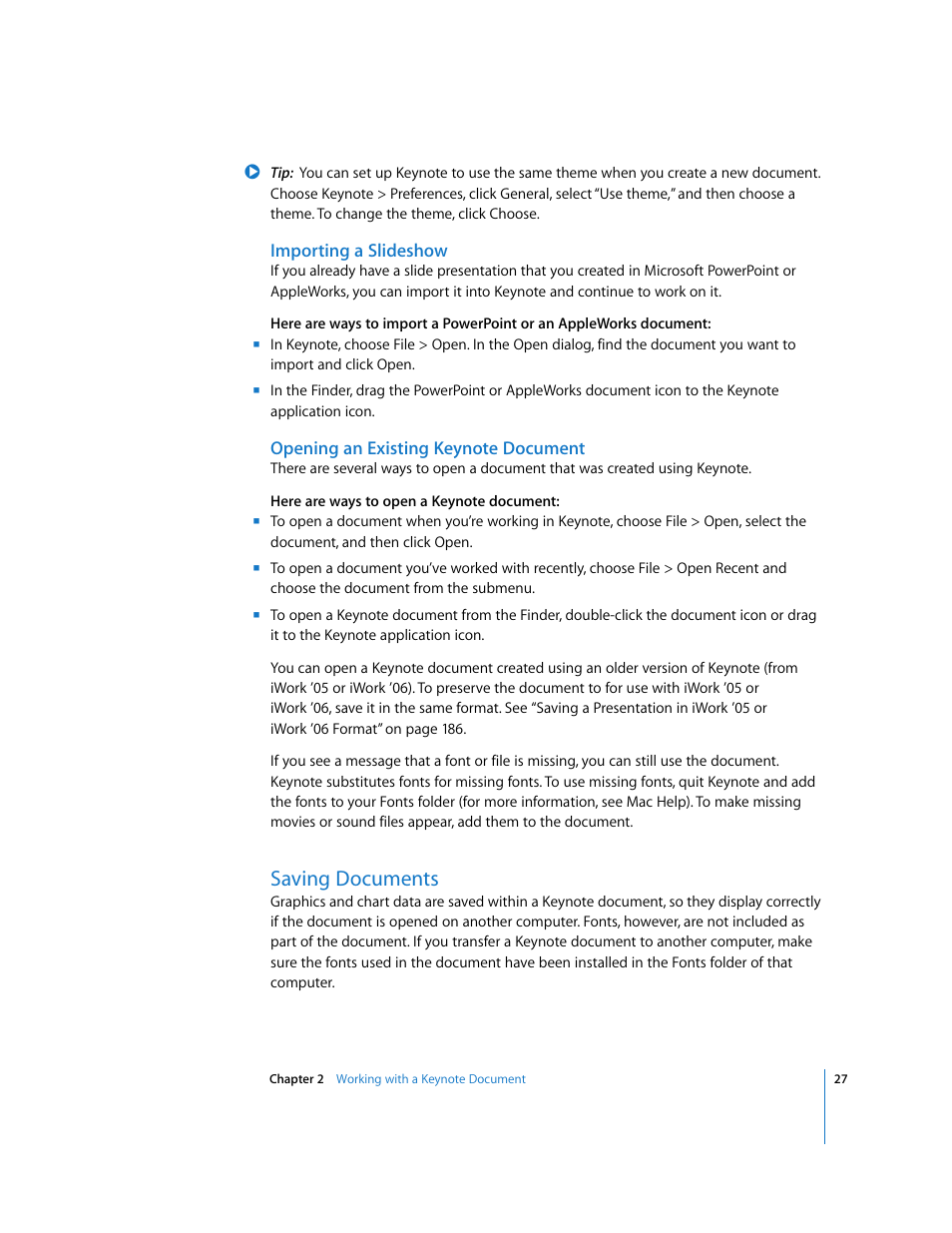 Tip: You can set up Keynote to use the same theme when you create a new document. Choose Keynote > Preferences, click General, select "Use theme," and then choose a theme. To change the theme, click Choose.

Importing a Slideshow
If you already have a slide presentation that you created in Microsoft PowerPoint or AppleWorks, you can import it into Keynote and continue to work on it.

Here are ways to import a PowerPoint or an AppleWorks document:
- In Keynote, choose File > Open. In the Open dialog, find the document you want to import and click Open.
- In the Finder, drag the PowerPoint or AppleWorks document icon to the Keynote application icon.

Opening an Existing Keynote Document
There are several ways to open a document that was created using Keynote.

Here are ways to open a Keynote document:
- To open a document when you're working in Keynote, choose File > Open, select the document, and then click Open.
- To open a document you've worked with recently, choose File > Open Recent and choose the document from the submenu.
- To open a Keynote document from the Finder, double-click the document icon or drag it to the Keynote application icon.

You can open a Keynote document created using an older version of Keynote (from iWork '05 or iWork '06). To preserve the document to for use with iWork '05 or iWork '06, save it in the same format. See "Saving a Presentation in iWork '05 or iWork '06 Format" on page 186.

If you see a message that a font or file is missing, you can still use the document. Keynote substitutes fonts for missing fonts. To use missing fonts, quit Keynote and add the fonts to your Fonts folder (for more information, see Mac Help). To make missing movies or sound files appear, add them to the document.

Saving Documents
Graphics and chart data are saved within a Keynote document, so they display correctly if the document is opened on another computer. Fonts, however, are not included as part of the document. If you transfer a Keynote document to another computer, make sure the fonts used in the document have been installed in the Fonts folder of that computer.

Chapter 2 Working with a Keynote Document 27